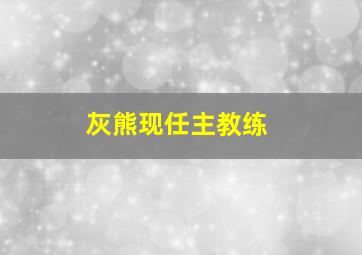 灰熊现任主教练